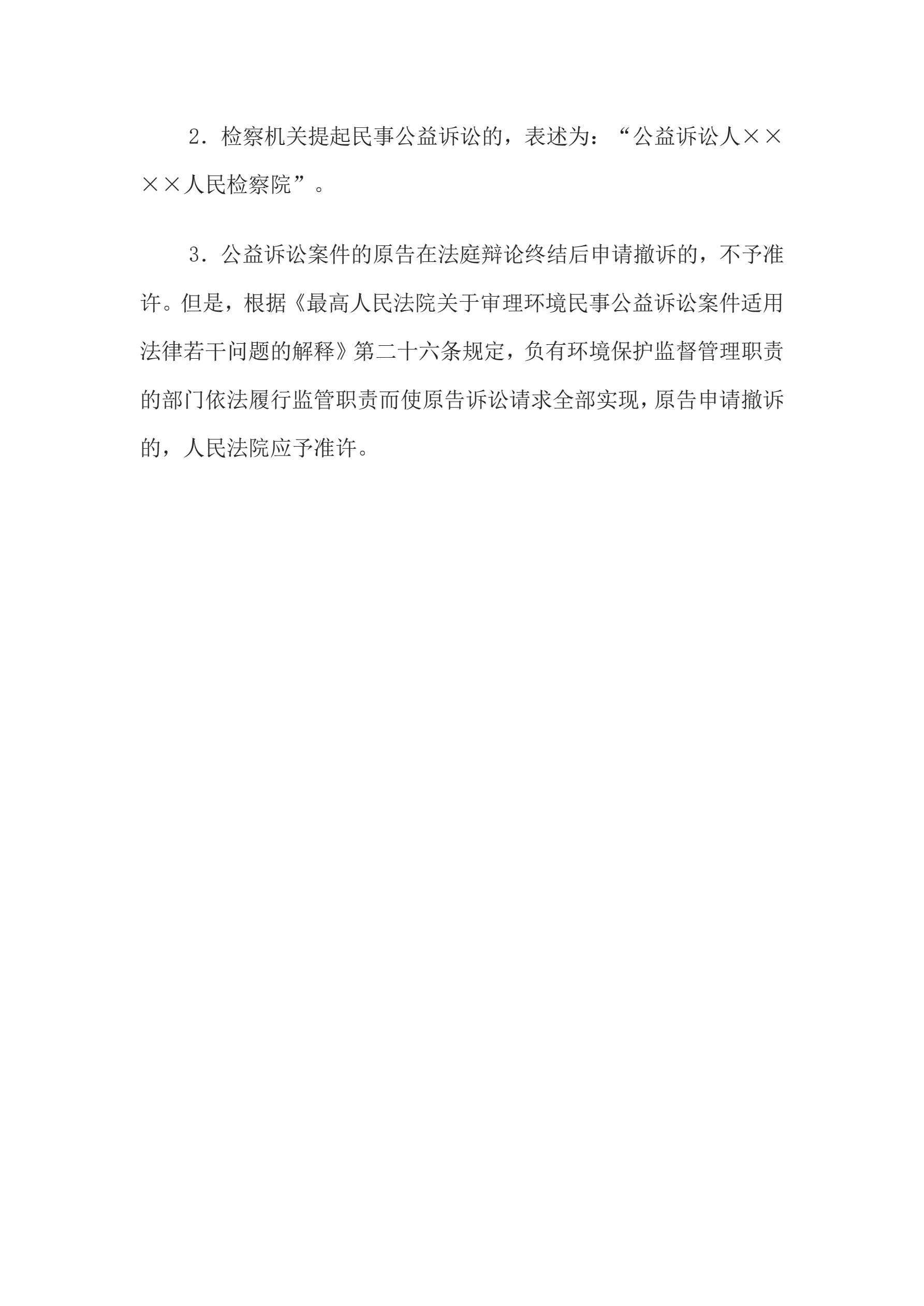 2．检察机关提起民事公益诉讼的，表述为：“公益诉讼人××××人民检察院”。

3．公益诉讼案件的原告在法庭辩论终结后申请撤诉的，不予准许。但是，根据《最高人民法院关于审理环境民事公益诉讼案件适用法律若干问题的解释》第二十六条规定，负有环境保护监督管理职责的部门依法履行监管职责而使原告诉讼请求全部实现，原告申请撤诉的，人民法院应予准许。